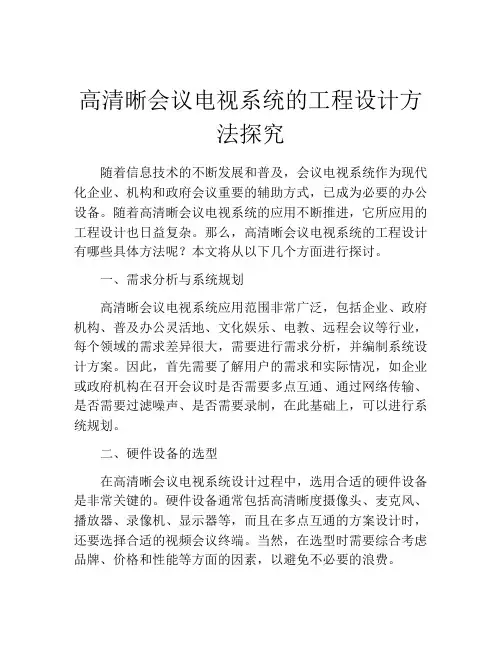 高清晰会议电视系统的工程设计方法探究

随着信息技术的不断发展和普及，会议电视系统作为现代化企业、机构和政府会议重要的辅助方式，已成为必要的办公设备。随着高清晰会议电视系统的应用不断推进，它所应用的工程设计也日益复杂。那么，高清晰会议电视系统的工程设计有哪些具体方法呢？本文将从以下几个方面进行探讨。

一、需求分析与系统规划

高清晰会议电视系统应用范围非常广泛，包括企业、政府机构、普及办公灵活地、文化娱乐、电教、远程会议等行业，每个领域的需求差异很大，需要进行需求分析，并编制系统设计方案。因此，首先需要了解用户的需求和实际情况，如企业或政府机构在召开会议时是否需要多点互通、通过网络传输、是否需要过滤噪声、是否需要录制，在此基础上，可以进行系统规划。

二、硬件设备的选型

在高清晰会议电视系统设计过程中，选用合适的硬件设备是非常关键的。硬件设备通常包括高清晰度摄像头、麦克风、播放器、录像机、显示器等，而且在多点互通的方案设计时，还要选择合适的视频会议终端。当然，在选型时需要综合考虑品牌、价格和性能等方面的因素，以避免不必要的浪费。